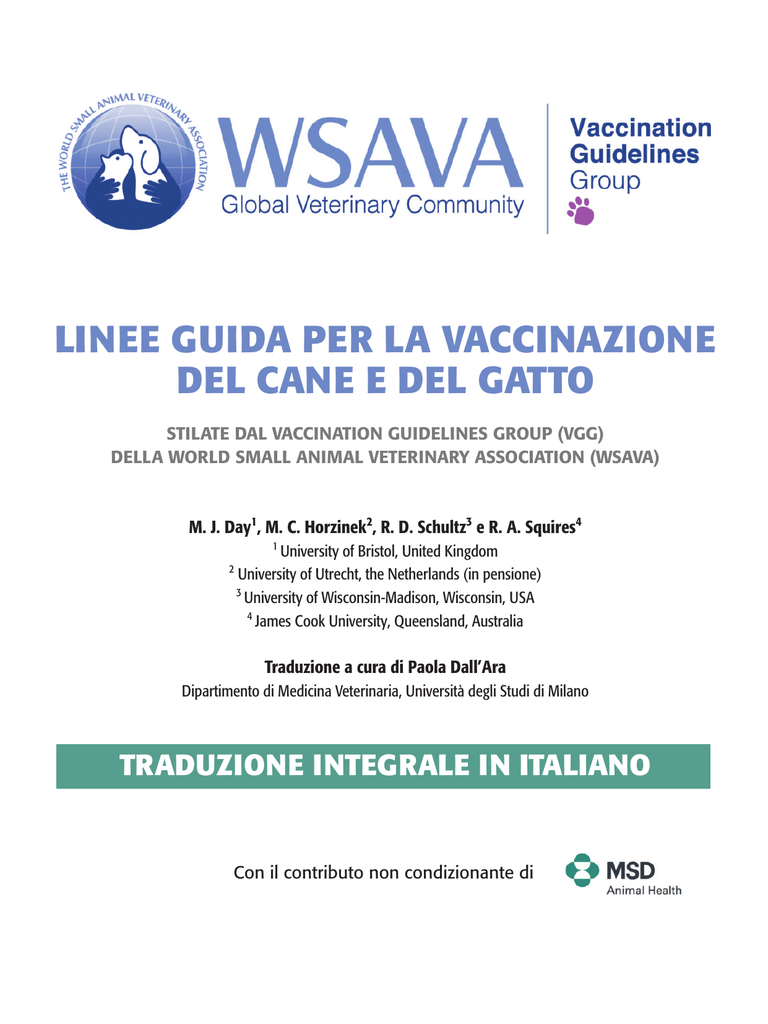 THE WORLD SMALL ANIMAL VETERINARY ASSOCIATION

WSAVA
Global Veterinary Community

Vaccination Guidelines Group

LINEE GUIDA PER LA VACCINAZIONE DEL CANE E DEL GATTO

STILATE DAL VACCINATION GUIDELINES GROUP (VGG)
DELLA WORLD SMALL ANIMAL VETERINARY ASSOCIATION (WSAVA)

M. J. Day$^1$, M. C. Horzinek$^2$, R. D. Schultz$^3$ e R. A. Squires$^4$
$^1$ University of Bristol, United Kingdom
$^2$ University of Utrecht, the Netherlands (in pensione)
$^3$ University of Wisconsin-Madison, Wisconsin, USA
$^4$ James Cook University, Queensland, Australia

Traduzione a cura di Paola Dall'Ara
Dipartimento di Medicina Veterinaria, Università degli Studi di Milano

TRADUZIONE INTEGRALE IN ITALIANO

Con il contributo non condizionante di

MSD
Animal Health